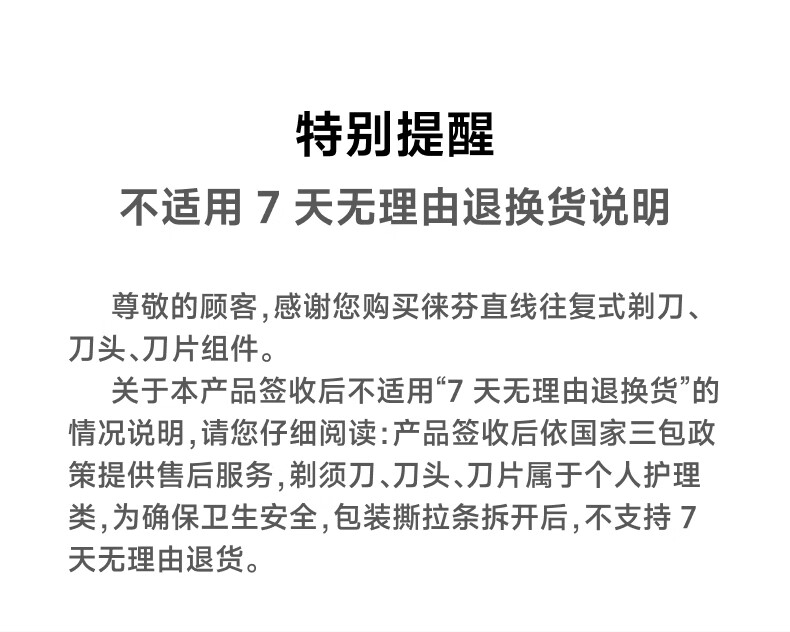 特别提醒

不适用7天无理由退换货说明

尊敬的顾客,感谢您购买徕芬直线往复式剃刀、刀头、刀片组件。

关于本产品签收后不适用“7天无理由退换货”的情况说明,请您仔细阅读:产品签收后依国家三包政策提供售后服务,剃须刀、刀头、刀片属于个人护理类,为确保卫生安全,包装撕拉条拆开后,不支持7天无理由退货。